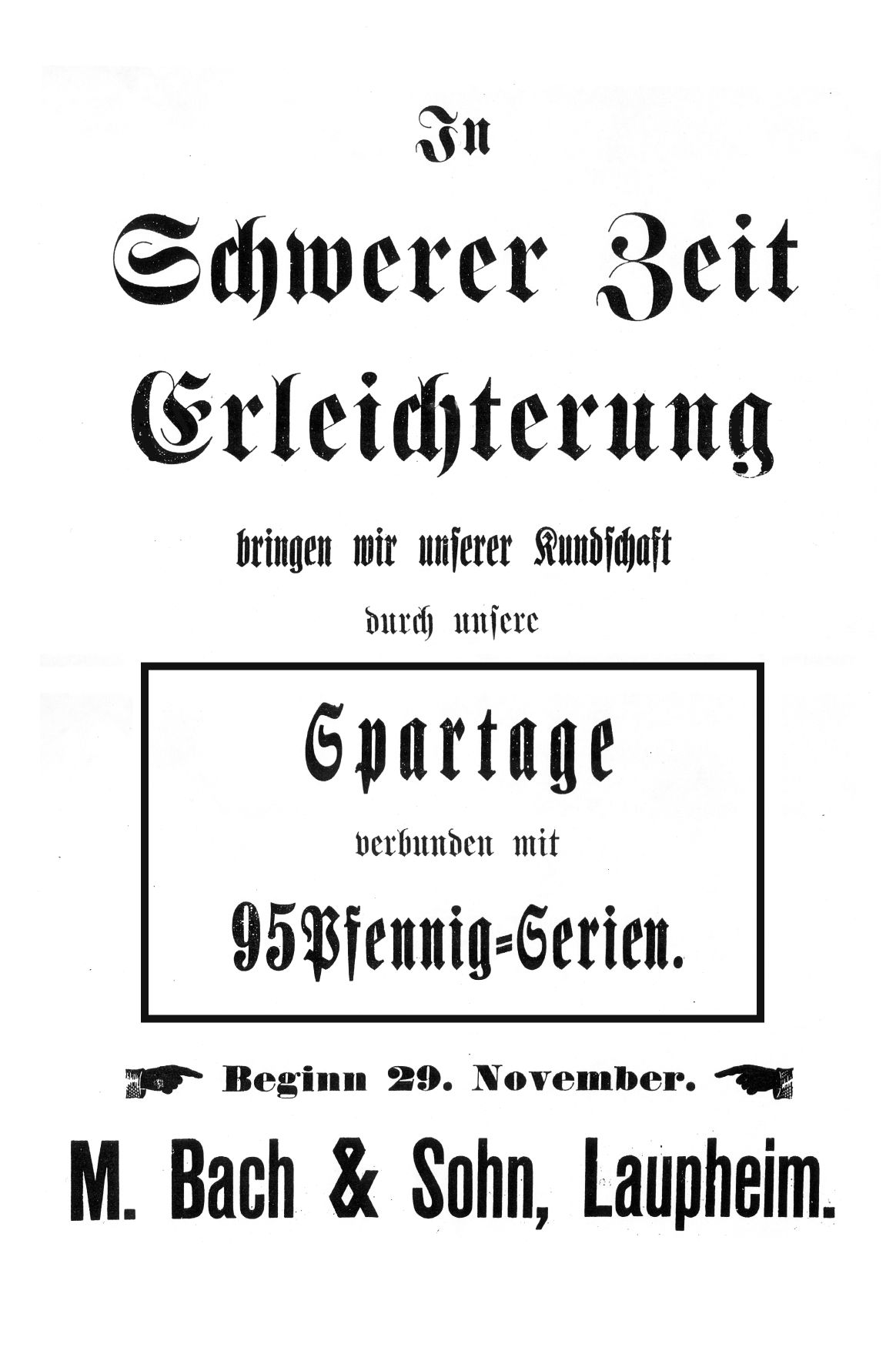 In

Schwerer Zeit

Erleichterung

bringen wir unserer Kundschaft

durch unsere

Spartage

verbunden mit

95 Pfennig=Serien.

Beginn 29. November.

M. Bach & Sohn, Laupheim.